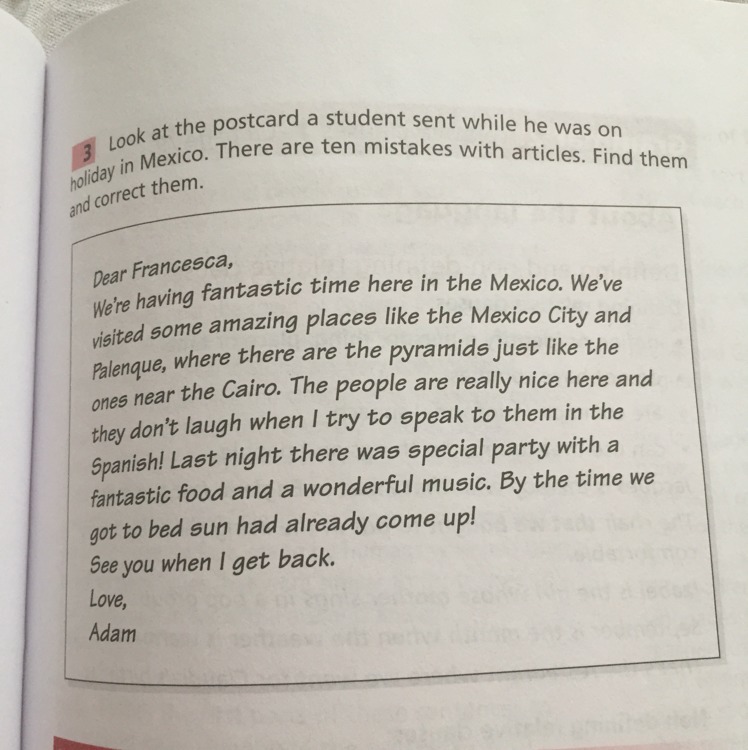 3 Look at the postcard a student sent while he was on holiday in Mexico. There are ten mistakes with articles. Find them and correct them.

Dear Francesca,
We're having fantastic time here in the Mexico. We've visited some amazing places like the Mexico City and Palenque, where there are the pyramids just like the ones near the Cairo. The people are really nice here and they don't laugh when I try to speak to them in the Spanish! Last night there was special party with a fantastic food and a wonderful music. By the time we got to bed sun had already come up!
See you when I get back.
Love,
Adam